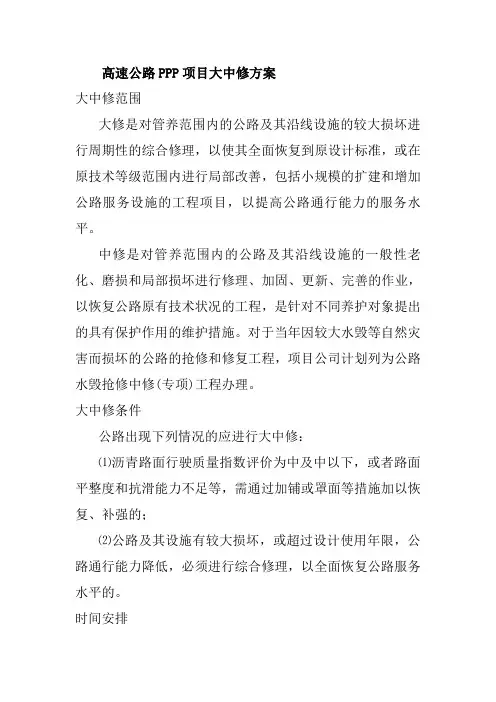 高速公路PPP项目大中修方案

大中修范围

大修是对管养范围内的公路及其沿线设施的较大损坏进行周期性的综合修理，以使其全面恢复到原设计标准，或在原技术等级范围内进行局部改善，包括小规模的扩建和增加公路服务设施的工程项目，以提高公路通行能力的服务水平。

中修是对管养范围内的公路及其沿线设施的一般性老化、磨损和局部损坏进行修理、加固、更新、完善的作业，以恢复公路原有技术状况的工程，是针对不同养护对象提出的具有保护作用的维护措施。对于当年因较大水毁等自然灾害而损坏的公路的抢修和修复工程，项目公司计划列为公路水毁抢修中修(专项)工程办理。

大中修条件

公路出现下列情况的应进行大中修：

⑴沥青路面行驶质量指数评价为中及中以下，或者路面平整度和抗滑能力不足等，需通过加铺或罩面等措施加以恢复、补强的；

⑵公路及其设施有较大损坏，或超过设计使用年限，公路通行能力降低，必须进行综合修理，以全面恢复公路服务水平的。

时间安排